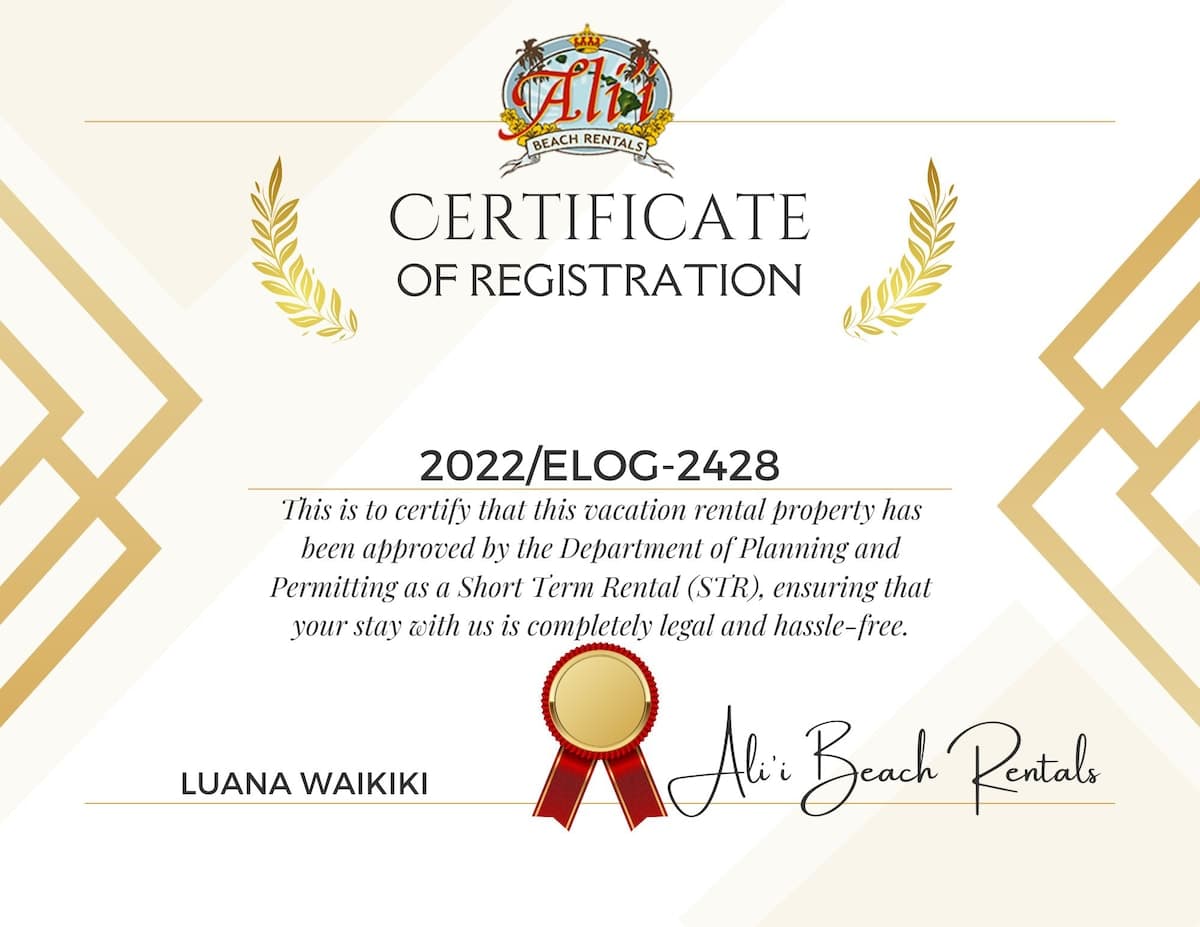 Ali'i
BEACH RENTALS

CERTIFICATE
OF REGISTRATION

2022/ELOG-2428

This is to certify that this vacation rental property has been approved by the Department of Planning and Permitting as a Short Term Rental (STR), ensuring that your stay with us is completely legal and hassle-free.

LUANA WAIKIKI

Ali'i Beach Rentals